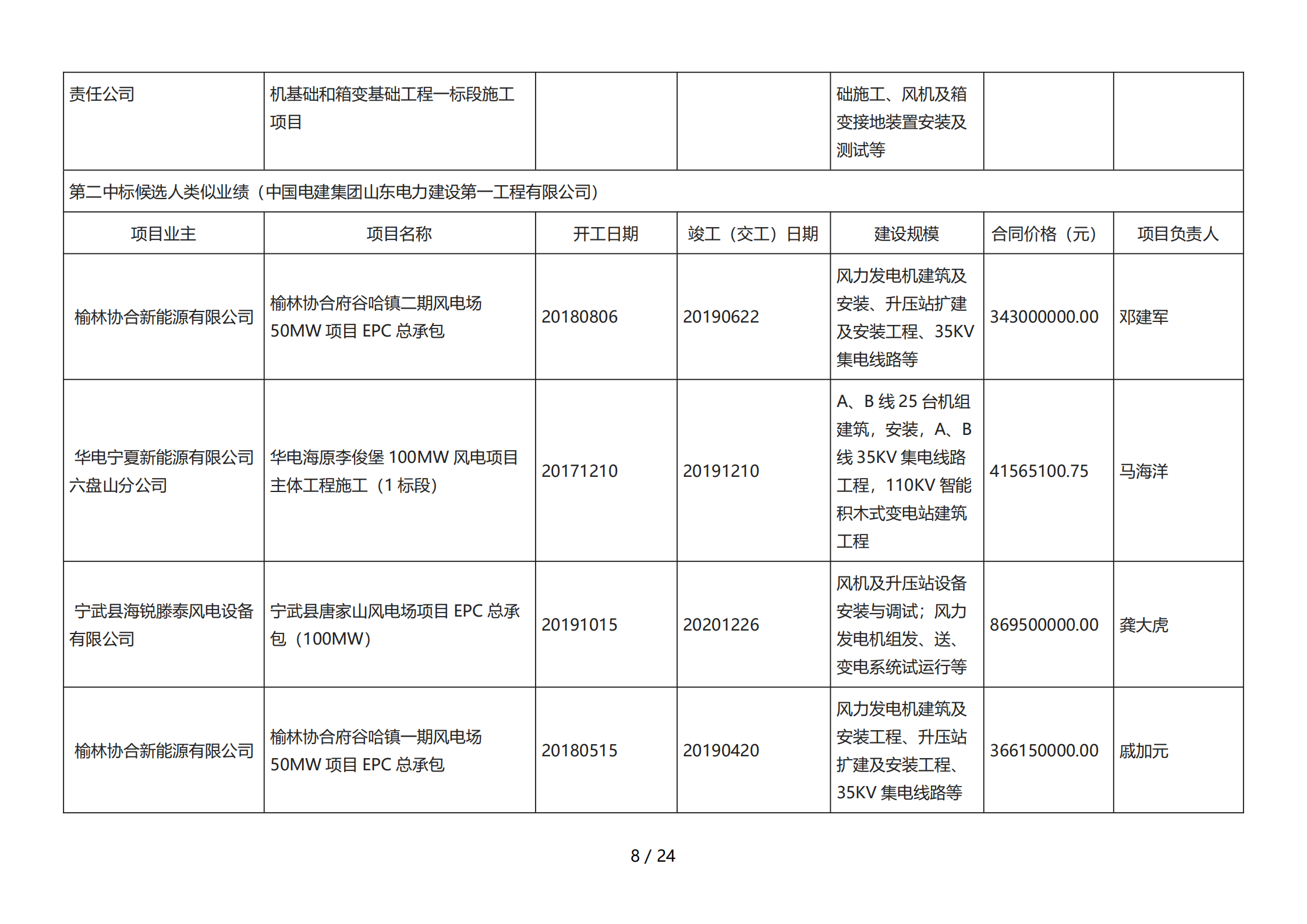 | 责任公司 | 机基础和箱变基础工程一标段施工项目 | | | 础施工、风机及箱变接地装置安装及测试等 | | |
|---|---|---|---|---|---|---|
| 第二中标候选人类似业绩（中国电建集团山东电力建设第一工程有限公司） | | | | | | |
| 项目业主 | 项目名称 | 开工日期 | 竣工（交工）日期 | 建设规模 | 合同价格（元） | 项目负责人 |
| 榆林协合新能源有限公司 | 榆林协合府谷哈镇二期风电场 50MW 项目 EPC 总承包 | 20180806 | 20190622 | 风力发电机建筑及安装、升压站扩建及安装工程、35KV 集电线路等 | 343000000.00 | 邓建军 |
| 华电宁夏新能源有限公司六盘山分公司 | 华电海原李俊堡 100MW 风电项目主体工程施工（1 标段） | 20171210 | 20191210 | A、B 线 25 台机组建筑，安装，A、B 线 35KV 集电线路工程，110KV 智能积木式变电站建筑工程 | 41565100.75 | 马海洋 |
| 宁武县海锐滕泰风电设备有限公司 | 宁武县唐家山风电场项目 EPC 总承包（100MW） | 20191015 | 20201226 | 风机及升压站设备安装与调试；风力发电机组发、送、变电系统试运行等 | 869500000.00 | 龚大虎 |
| 榆林协合新能源有限公司 | 榆林协合府谷哈镇一期风电场 50MW 项目 EPC 总承包 | 20180515 | 20190420 | 风力发电机建筑及安装工程、升压站扩建及安装工程、35KV 集电线路等 | 366150000.00 | 戚加元 |

8 / 24